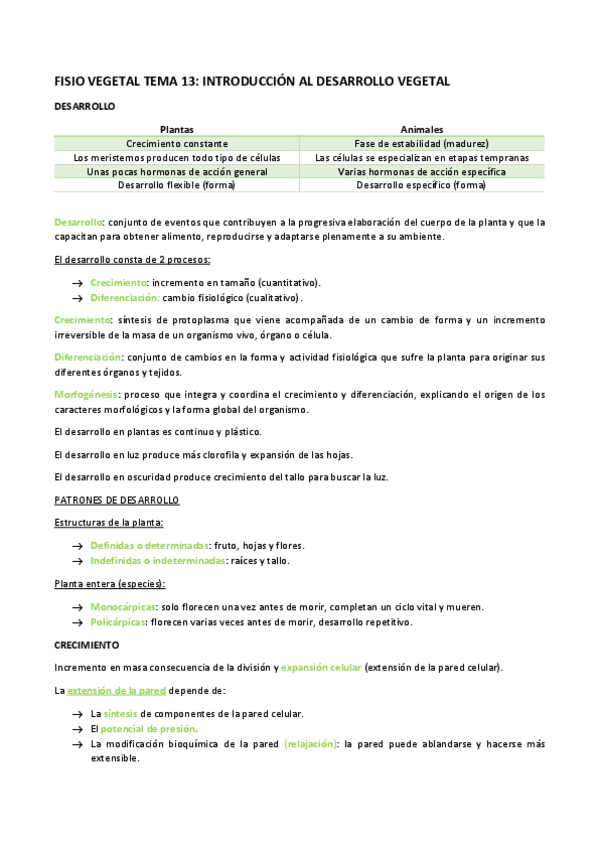 FISIO VEGETAL TEMA 13: INTRODUCCIÓN AL DESARROLLO VEGETAL

DESARROLLO

| Plantas | Animales |
|---|---|
| Crecimiento constante | Fase de estabilidad (madurez) |
| Los meristemos producen todo tipo de células | Las células se especializan en etapas tempranas |
| Unas pocas hormonas de acción general | Varias hormonas de acción específica |
| Desarrollo flexible (forma) | Desarrollo específico (forma) |

Desarrollo: conjunto de eventos que contribuyen a la progresiva elaboración del cuerpo de la planta y que la capacitan para obtener alimento, reproducirse y adaptarse plenamente a su ambiente.

El desarrollo consta de 2 procesos:

→ Crecimiento: incremento en tamaño (cuantitativo).
→ Diferenciación: cambio fisiológico (cualitativo).

Crecimiento: síntesis de protoplasma que viene acompañada de un cambio de forma y un incremento irreversible de la masa de un organismo vivo, órgano o célula.

Diferenciación: conjunto de cambios en la forma y actividad fisiológica que sufre la planta para originar sus diferentes órganos y tejidos.

Morfogénesis: proceso que integra y coordina el crecimiento y diferenciación, explicando el origen de los caracteres morfológicos y la forma global del organismo.

El desarrollo en plantas es continuo y plástico.

El desarrollo en luz produce más clorofila y expansión de las hojas.

El desarrollo en oscuridad produce crecimiento del tallo para buscar la luz.

PATRONES DE DESARROLLO

Estructuras de la planta:

→ Definidas o determinadas: fruto, hojas y flores.
→ Indefinidas o indeterminadas: raíces y tallo.

Planta entera (especies):

→ Monocárpicas: solo florecen una vez antes de morir, completan un ciclo vital y mueren.
→ Policárpicas: florecen varias veces antes de morir, desarrollo repetitivo.

CRECIMIENTO

Incremento en masa consecuencia de la división y expansión celular (extensión de la pared celular).

La extensión de la pared depende de:

→ La síntesis de componentes de la pared celular.
→ El potencial de presión.
→ La modificación bioquímica de la pared (relajación): la pared puede ablandarse y hacerse más extensible.